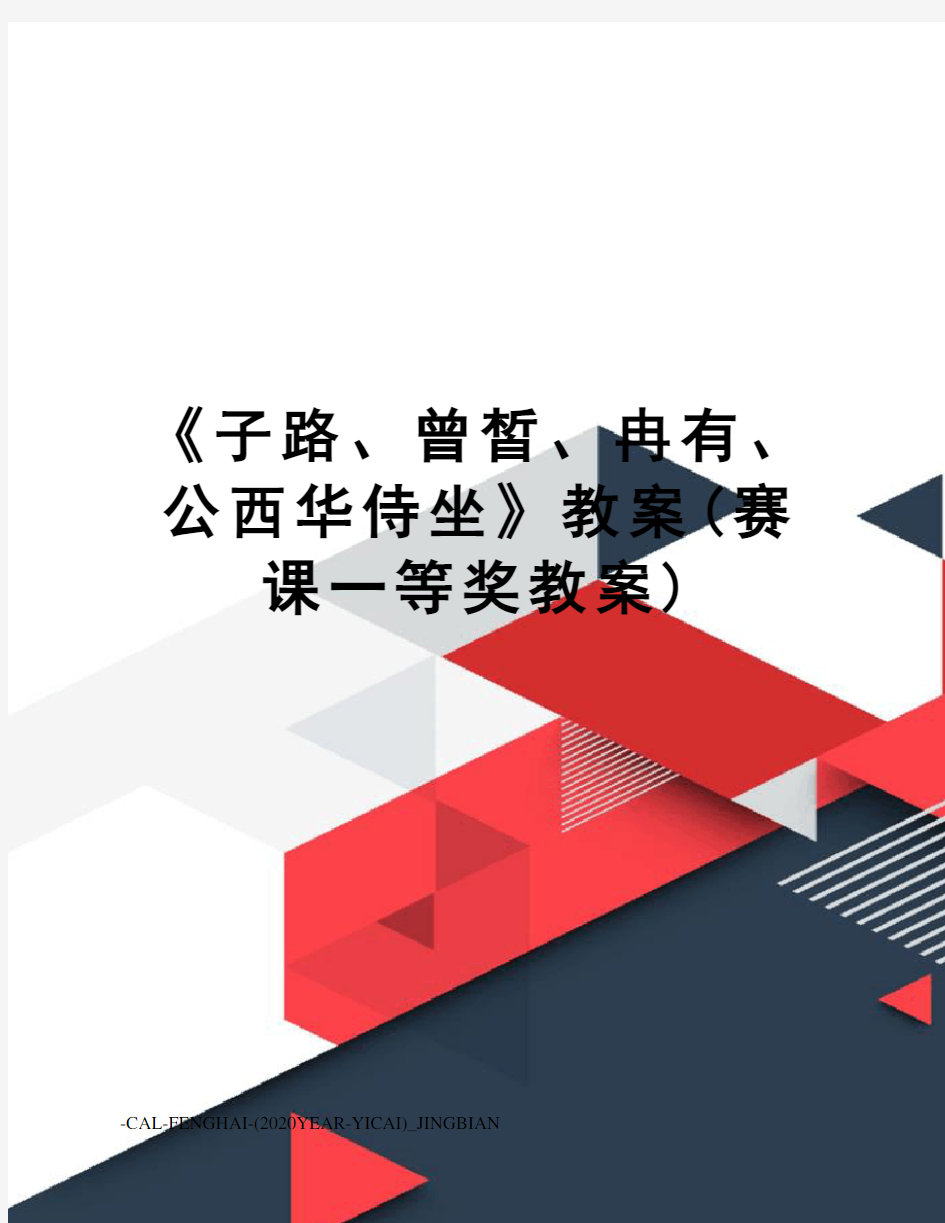 《子路、曾皙、冉有、公西华侍坐》教案(赛课一等奖教案)

-CAL-FENGHAI-(2020YEAR-YICAI)_JINGBIAN